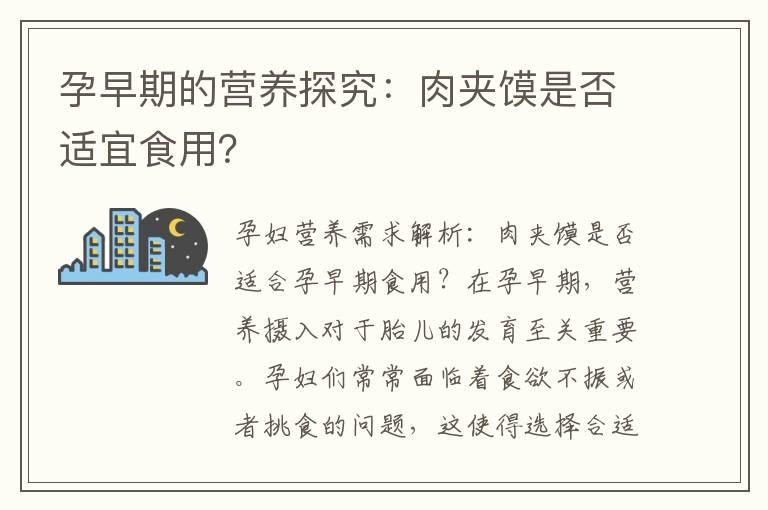 孕早期的营养探究：肉夹馍是否适宜食用?

孕妇营养需求解析：肉夹馍是否适合孕早期食用？在孕早期，营养摄入对于胎儿的发育至关重要。孕妇们常常面临着食欲不振或者挑食的问题，这使得选择合适